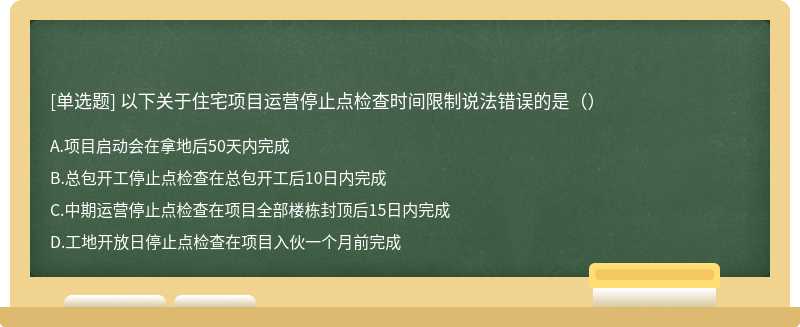 [单选题] 以下关于住宅项目运营停止点检查时间限制说法错误的是（）

A.项目启动会在拿地后50天内完成

B.总包开工停止点检查在总包开工后10日内完成

C.中期运营停止点检查在项目全部楼栋封顶后15日内完成

D.工地开放日停止点检查在项目入伙一个月前完成